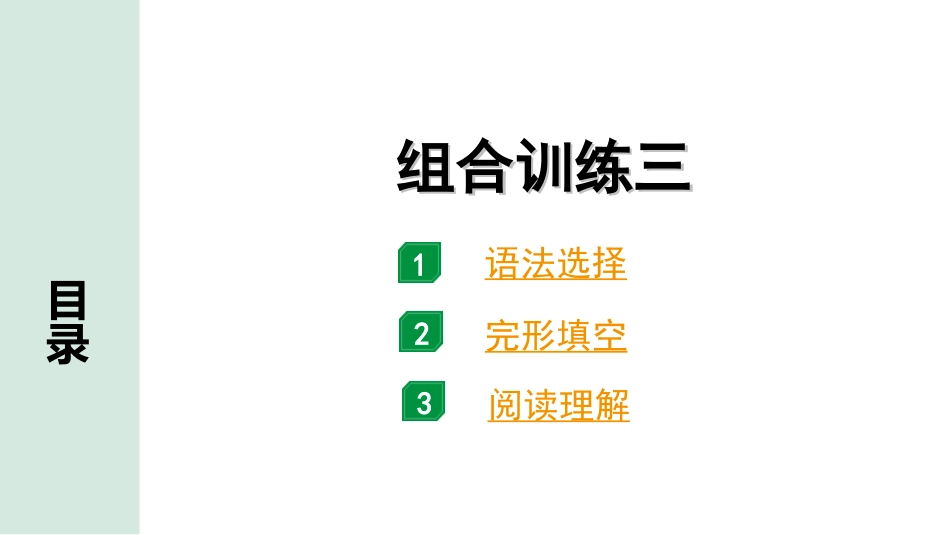 目录

组合训练三

1 语法选择

2 完形填空

3 阅读理解